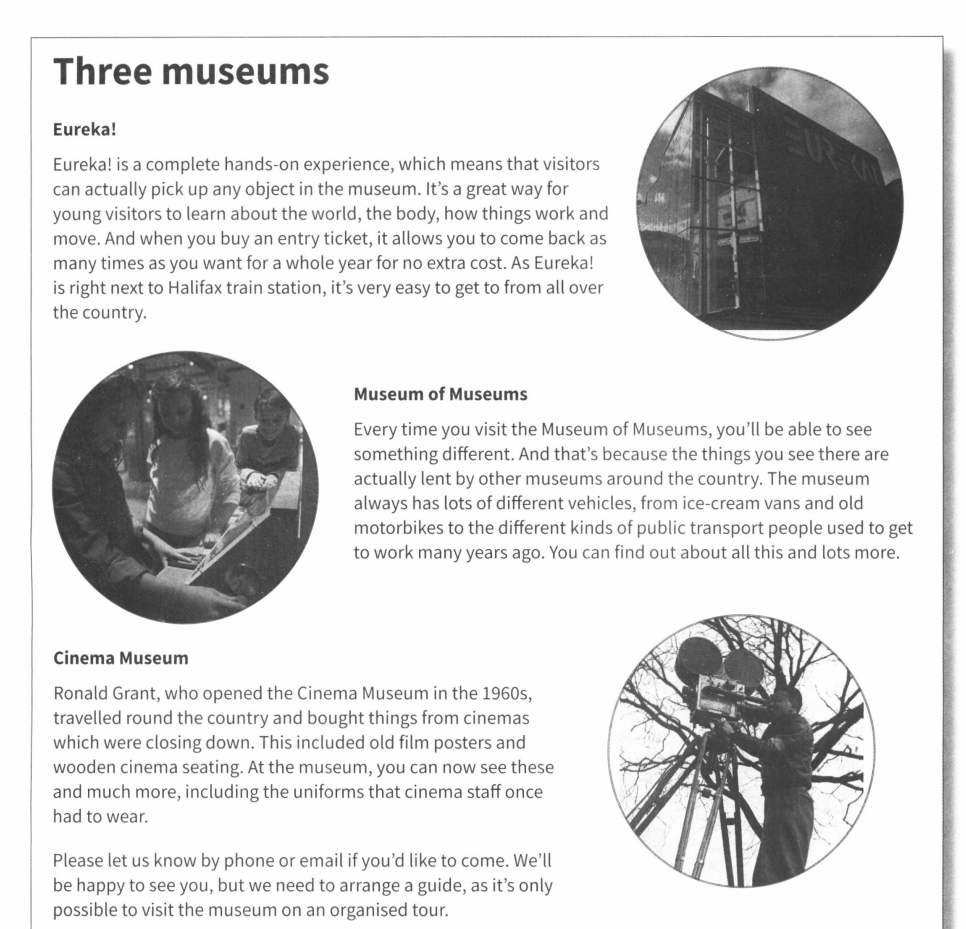 Three museums

Eureka!

Eureka! is a complete hands-on experience, which means that visitors can actually pick up any object in the museum. It's a great way for young visitors to learn about the world, the body, how things work and move. And when you buy an entry ticket, it allows you to come back as many times as you want for a whole year for no extra cost. As Eureka! is right next to Halifax train station, it's very easy to get to from all over the country.

EUREKA!

Museum of Museums

Every time you visit the Museum of Museums, you'll be able to see something different. And that's because the things you see there are actually lent by other museums around the country. The museum always has lots of different vehicles, from ice-cream vans and old motorbikes to the different kinds of public transport people used to get to work many years ago. You can find out about all this and lots more.

Cinema Museum

Ronald Grant, who opened the Cinema Museum in the 1960s, travelled round the country and bought things from cinemas which were closing down. This included old film posters and wooden cinema seating. At the museum, you can now see these and much more, including the uniforms that cinema staff once had to wear.

Please let us know by phone or email if you'd like to come. We'll be happy to see you, but we need to arrange a guide, as it's only possible to visit the museum on an organised tour.